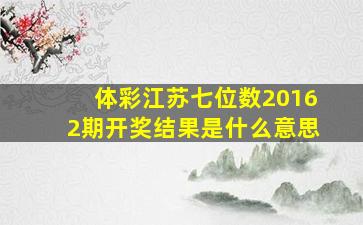 体彩江苏七位数2016
2期开奖结果是什么意思